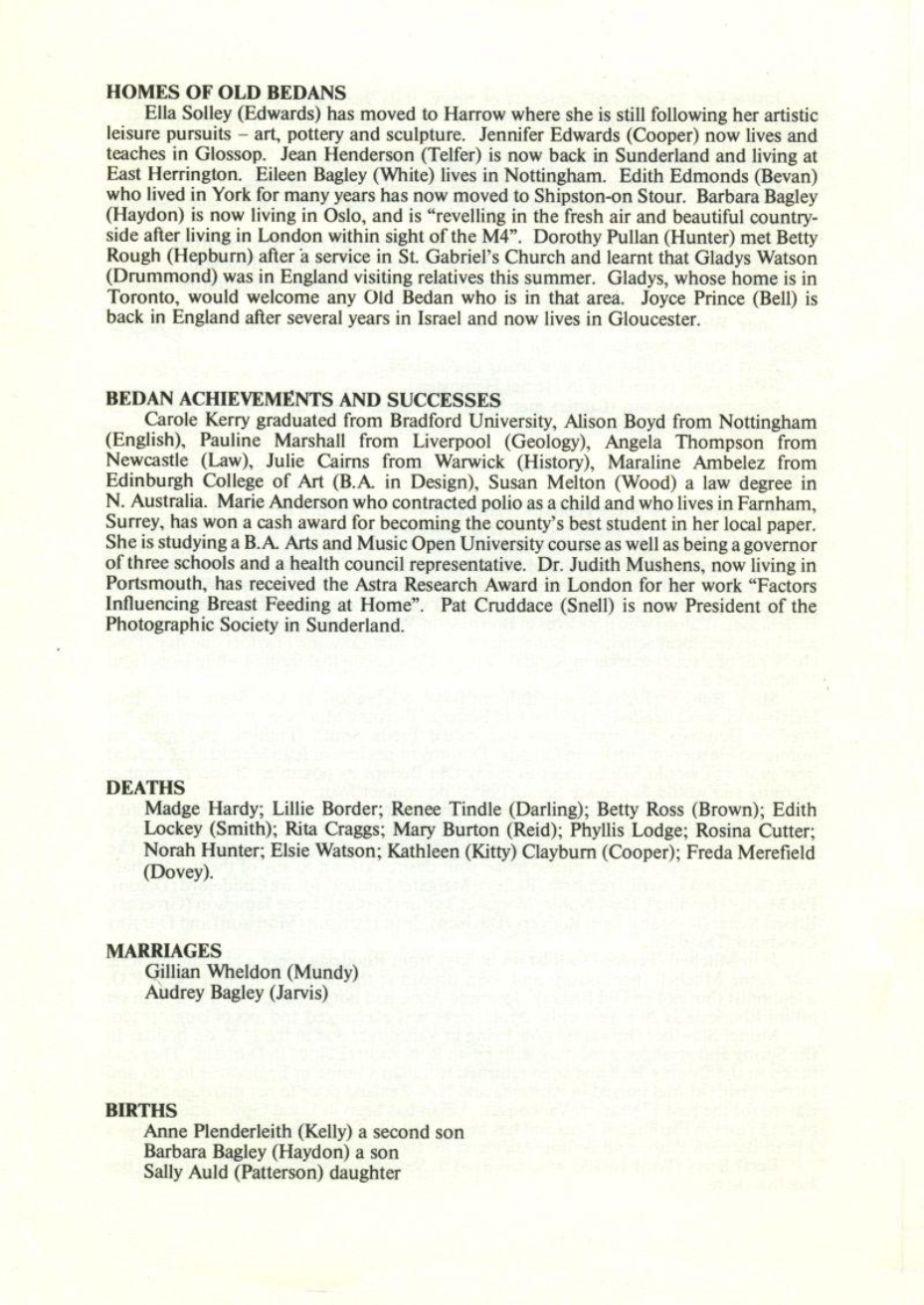 HOMES OF OLD BEDANS

Ella Solley (Edwards) has moved to Harrow where she is still following her artistic leisure pursuits – art, pottery and sculpture. Jennifer Edwards (Cooper) now lives and teaches in Glossop. Jean Henderson (Telfer) is now back in Sunderland and living at East Herrington. Eileen Bagley (White) lives in Nottingham. Edith Edmonds (Bevan) who lived in York for many years has now moved to Shipston-on Stour. Barbara Bagley (Haydon) is now living in Oslo, and is "revelling in the fresh air and beautiful countryside after living in London within sight of the M4". Dorothy Pullan (Hunter) met Betty Rough (Hepburn) after a service in St. Gabriel's Church and learnt that Gladys Watson (Drummond) was in England visiting relatives this summer. Gladys, whose home is in Toronto, would welcome any Old Bedan who is in that area. Joyce Prince (Bell) is back in England after several years in Israel and now lives in Gloucester.

BEDAN ACHIEVEMENTS AND SUCCESSES

Carole Kerry graduated from Bradford University, Alison Boyd from Nottingham (English), Pauline Marshall from Liverpool (Geology), Angela Thompson from Newcastle (Law), Julie Cairns from Warwick (History), Maraline Ambelez from Edinburgh College of Art (B.A. in Design), Susan Melton (Wood) a law degree in N. Australia. Marie Anderson who contracted polio as a child and who lives in Farnham, Surrey, has won a cash award for becoming the county's best student in her local paper. She is studying a B.A. Arts and Music Open University course as well as being a governor of three schools and a health council representative. Dr. Judith Mushens, now living in Portsmouth, has received the Astra Research Award in London for her work "Factors Influencing Breast Feeding at Home". Pat Cruddace (Snell) is now President of the Photographic Society in Sunderland.

DEATHS

Madge Hardy; Lillie Border; Renee Tindle (Darling); Betty Ross (Brown); Edith Lockey (Smith); Rita Craggs; Mary Burton (Reid); Phyllis Lodge; Rosina Cutter; Norah Hunter; Elsie Watson; Kathleen (Kitty) Clayburn (Cooper); Freda Merefield (Dovey).

MARRIAGES

Gillian Wheldon (Mundy)
Audrey Bagley (Jarvis)

BIRTHS

Anne Plenderleith (Kelly) a second son
Barbara Bagley (Haydon) a son
Sally Auld (Patterson) daughter